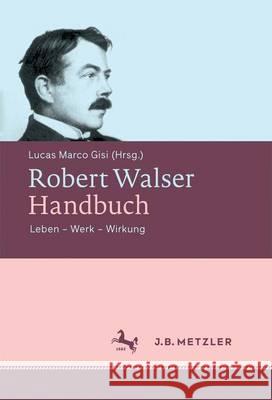 Lucas Marco Gisi (Hrsg.)

Robert Walser
Handbuch

Leben – Werk – Wirkung

J.B. METZLER

Kraina Książek